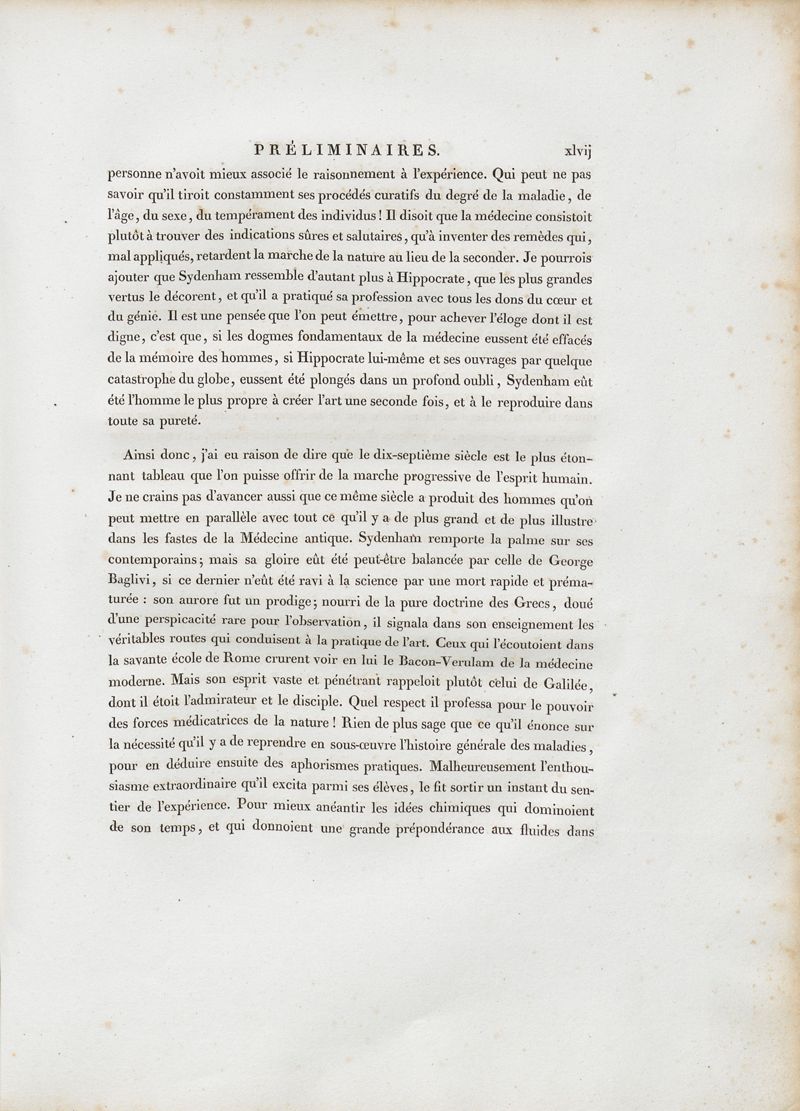 PRÉLIMINAIRES. xlvij

personne n'avoit mieux associé le raisonnement à l'expérience. Qui peut ne pas savoir qu'il tiroit constamment ses procédés curatifs du degré de la maladie, de l'âge, du sexe, du tempérament des individus! Il disoit que la médecine consistoit plutôt à trouver des indications sûres et salutaires, qu'à inventer des remèdes qui, mal appliqués, retardent la marche de la nature au lieu de la seconder. Je pourrois ajouter que Sydenham ressemble d'autant plus à Hippocrate, que les plus grandes vertus le décorent, et qu'il a pratiqué sa profession avec tous les dons du cœur et du génie. Il est une pensée que l'on peut émettre, pour achever l'éloge dont il est digne, c'est que, si les dogmes fondamentaux de la médecine eussent été effacés de la mémoire des hommes, si Hippocrate lui-même et ses ouvrages par quelque catastrophe du globe, eussent été plongés dans un profond oubli, Sydenham eût été l'homme le plus propre à créer l'art une seconde fois, et à le reproduire dans toute sa pureté.

Ainsi donc, j'ai eu raison de dire que le dix-septième siècle est le plus étonnant tableau que l'on puisse offrir de la marche progressive de l'esprit humain. Je ne crains pas d'avancer aussi que ce même siècle a produit des hommes qu'on peut mettre en parallèle avec tout ce qu'il y a de plus grand et de plus illustre dans les fastes de la Médecine antique. Sydenham remporte la palme sur ses contemporains; mais sa gloire eût été peut-être balancée par celle de George Baglivi, si ce dernier n'eût été ravi à la science par une mort rapide et prématurée : son aurore fut un prodige; nourri de la pure doctrine des Grecs, doué d'une perspicacité rare pour l'observation, il signala dans son enseignement les véritables routes qui conduisent à la pratique de l'art. Ceux qui l'écoutoient dans la savante école de Rome crurent voir en lui le Bacon-Verulam de la médecine moderne. Mais son esprit vaste et pénétrant rappeloit plutôt celui de Galilée, dont il étoit l'admirateur et le disciple. Quel respect il professa pour le pouvoir des forces médicatrices de la nature! Rien de plus sage que ce qu'il énonce sur la nécessité qu'il y a de reprendre en sous-œuvre l'histoire générale des maladies, pour en déduire ensuite des aphorismes pratiques. Malheureusement l'enthousiasme extraordinaire qu'il excita parmi ses élèves, le fit sortir un instant du sentier de l'expérience. Pour mieux anéantir les idées chimiques qui dominoient de son temps, et qui donnoient une grande prépondérance aux fluides dans